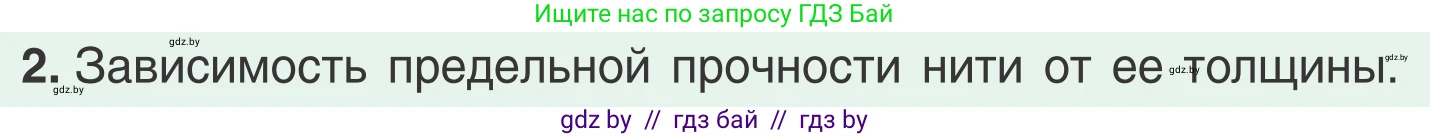 Ищите нас по запросу ГДЗ Бай

gdz.by

2. Зависимость предельной прочности нити от ее толщины.

gdz.by gdz.by gdz.by

gdz by // гдз бай // гдз by